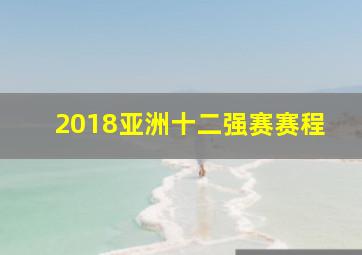 2018亚洲十二强赛赛程